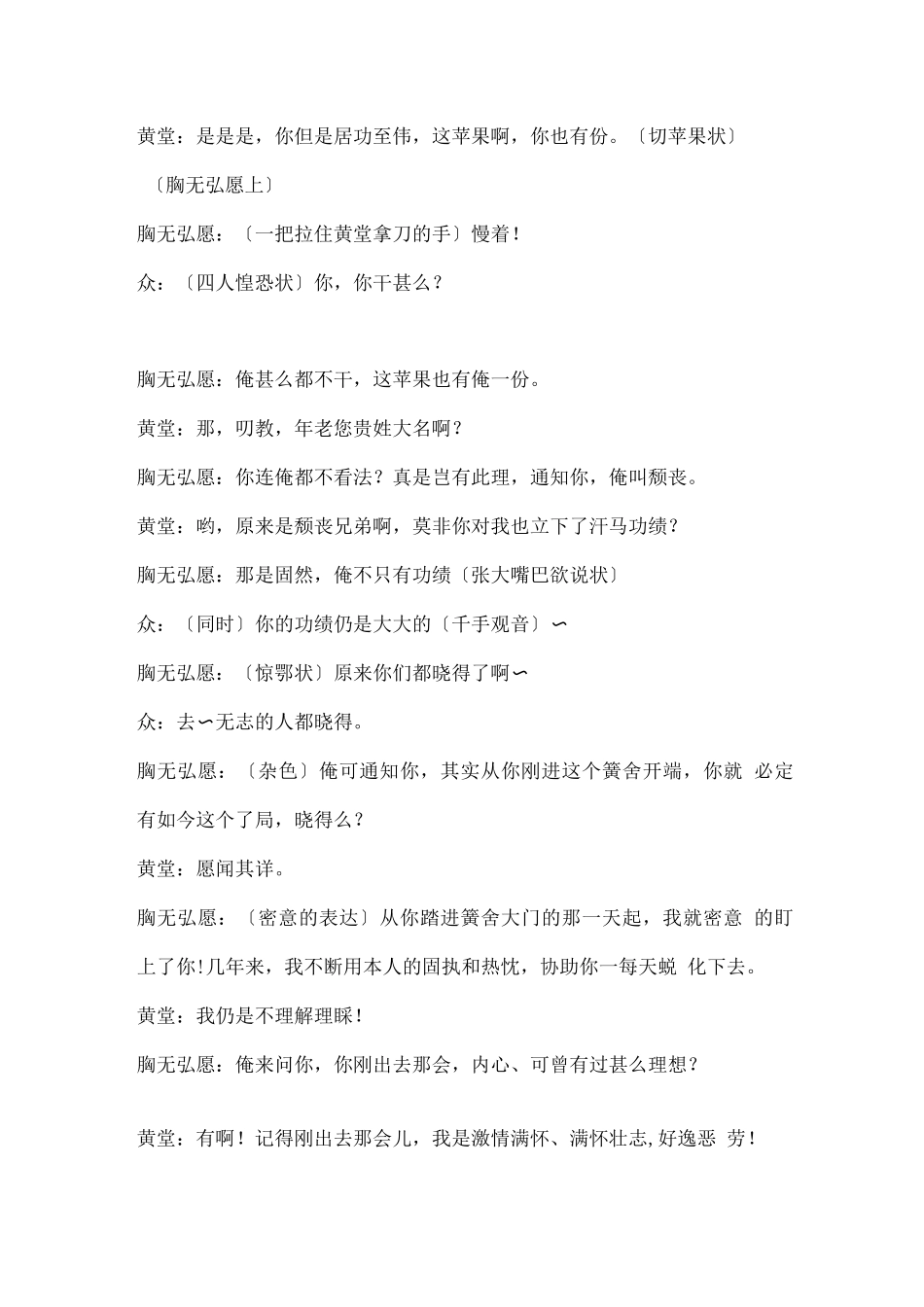 黄堂：是是是，你但是居功至伟，这苹果啊，你也有份。〔切苹果状〕

〔胸无弘愿上〕

胸无弘愿：〔一把拉住黄堂拿刀的手〕慢着！

众：〔四人惶恐状〕你，你干甚么？

胸无弘愿：俺甚么都不干，这苹果也有俺一份。

黄堂：那，叨教，年老您贵姓大名啊？

胸无弘愿：你连俺都不看法？真是岂有此理，通知你，俺叫颓丧。

黄堂：哟，原来是颓丧兄弟啊，莫非你对我也立下了汗马功绩？

胸无弘愿：那是固然，俺不只有功绩〔张大嘴巴欲说状〕

众：〔同时〕你的功绩仍是大大的〔千手观音〕∽

胸无弘愿：〔惊鄂状〕原来你们都晓得了啊∽

众：去∽无志的人都晓得。

胸无弘愿：〔杂色〕俺可通知你，其实从你刚进这个簧舍开端，你就 必定有如今这个了局，晓得么？

黄堂：愿闻其详。

胸无弘愿：〔密意的表达〕从你踏进簧舍大门的那一天起，我就密意 的盯上了你!几年来，我不断用本人的固执和热忱，协助你一每天蜕 化下去。

黄堂：我仍是不理解理睬！

胸无弘愿：俺来问你，你刚出去那会，内心、可曾有过甚么理想？

黄堂：有啊！记得刚出去那会儿，我是激情满怀、满怀壮志,好逸恶 劳！